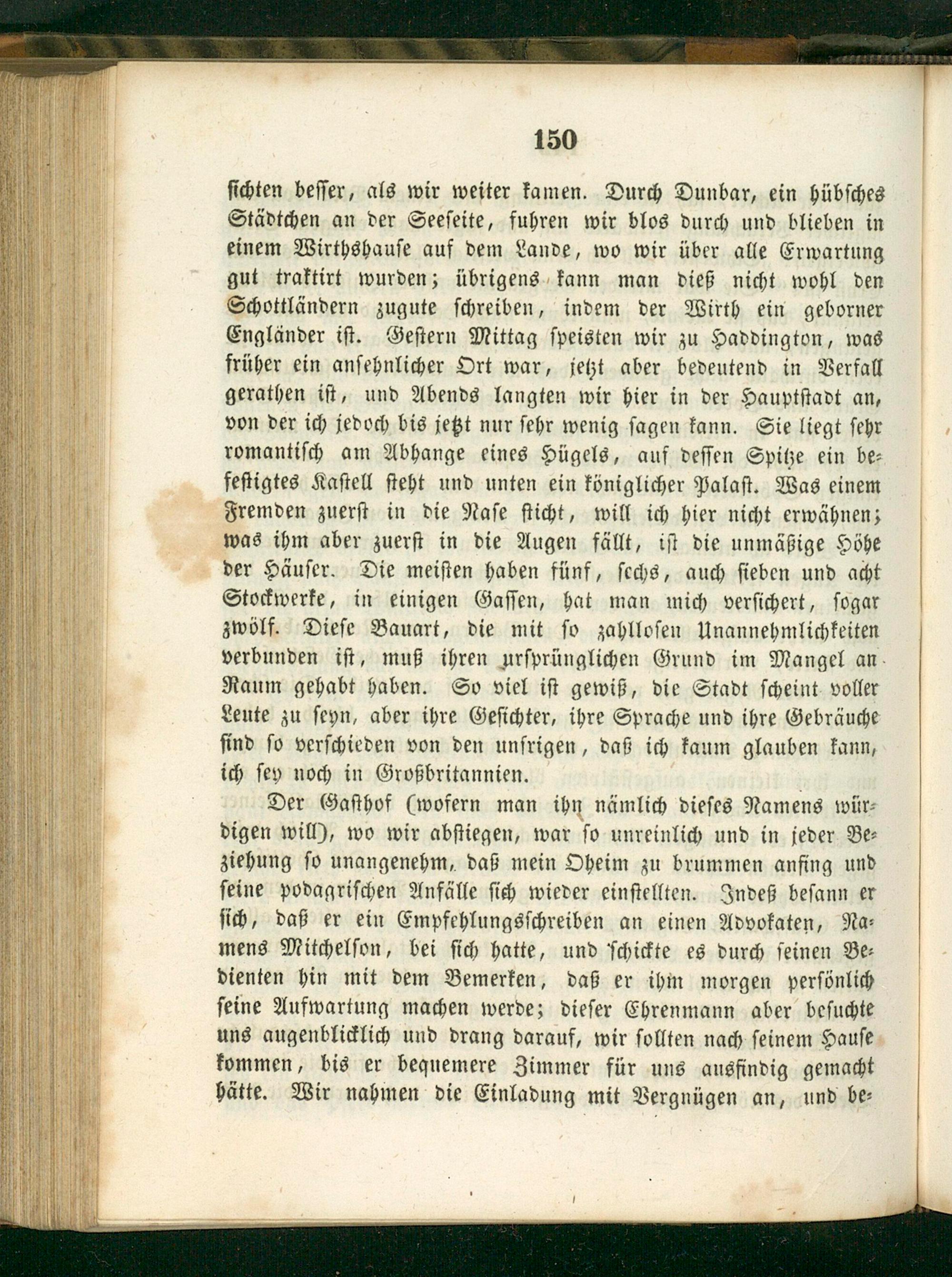 150

sichten besser, als wir weiter kamen. Durch Dunbar, ein hübsches Städtchen an der Seeseite, fuhren wir blos durch und blieben in einem Wirthshause auf dem Lande, wo wir über alle Erwartung gut traktirt wurden; übrigens kann man dieß nicht wohl den Schottländern zugute schreiben, indem der Wirth ein geborner Engländer ist. Gestern Mittag speisten wir zu Haddington, was früher ein ansehnlicher Ort war, jetzt aber bedeutend in Verfall gerathen ist, und Abends langten wir hier in der Hauptstadt an, von der ich jedoch bis jetzt nur sehr wenig sagen kann. Sie liegt sehr romantisch am Abhange eines Hügels, auf dessen Spitze ein befestigtes Kastell steht und unten ein königlicher Palast. Was einem Fremden zuerst in die Nase sticht, will ich hier nicht erwähnen; was ihm aber zuerst in die Augen fällt, ist die unmäßige Höhe der Häuser. Die meisten haben fünf, sechs, auch sieben und acht Stockwerke, in einigen Gassen, hat man mich versichert, sogar zwölf. Diese Bauart, die mit so zahllosen Unannehmlichkeiten verbunden ist, muß ihren ursprünglichen Grund im Mangel an Raum gehabt haben. So viel ist gewiß, die Stadt scheint voller Leute zu seyn, aber ihre Gesichter, ihre Sprache und ihre Gebräuche sind so verschieden von den unsrigen, daß ich kaum glauben kann, ich sey noch in Großbritannien.

Der Gasthof (wofern man ihn nämlich dieses Namens würdigen will), wo wir abstiegen, war so unreinlich und in jeder Beziehung so unangenehm, daß mein Oheim zu brummen anfing und seine podagrischen Anfälle sich wieder einstellten. Indeß besann er sich, daß er ein Empfehlungsschreiben an einen Advokaten, Namens Mitchelson, bei sich hatte, und schickte es durch seinen Bedienten hin mit dem Bemerken, daß er ihm morgen persönlich seine Aufwartung machen werde; dieser Ehrenmann aber besuchte uns augenblicklich und drang darauf, wir sollten nach seinem Hause kommen, bis er bequemere Zimmer für uns ausfindig gemacht hätte. Wir nahmen die Einladung mit Vergnügen an, und be-